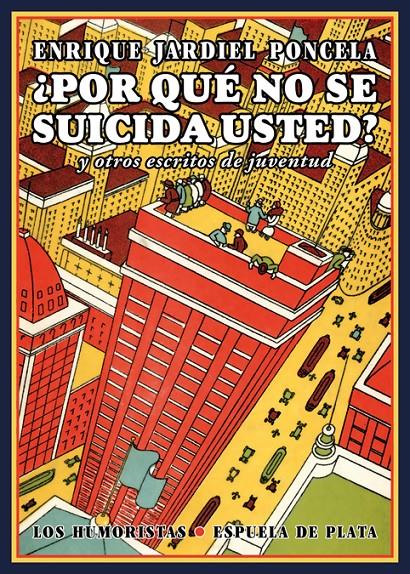 ENRIQUE JARDIEL PONCELA

¿POR QUÉ NO SE SUICIDA USTED?

y otros escritos de juventud

LOS HUMORISTAS • ESPUELA DE PLATA